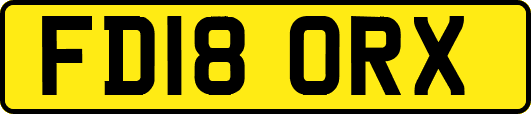 FD18 ORX